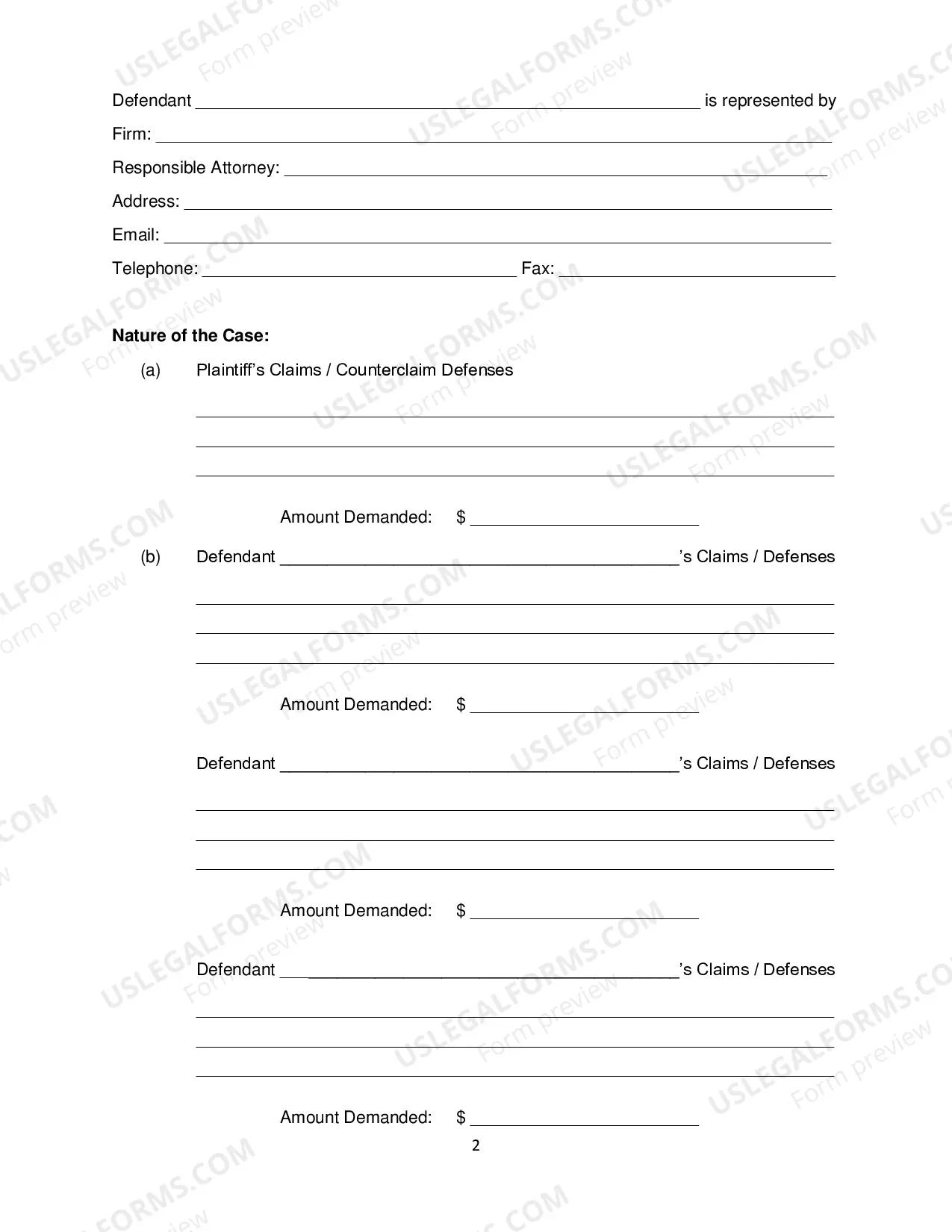 Defendant ____ is represented by

Firm: ____

Responsible Attorney: ____

Address: ____

Email: ____

Telephone: ____ Fax: ____

Nature of the Case:

(a) Plaintiff's Claims / Counterclaim Defenses

____

____

____

Amount Demanded: $ ____

(b) Defendant ____'s Claims / Defenses

____

____

____

Amount Demanded: $ ____

Defendant ____'s Claims / Defenses

____

____

____

Amount Demanded: $ ____

Defendant ____'s Claims / Defenses

____

____

____

Amount Demanded: $ ____

2

USLEGALFORMS.COM
Form preview